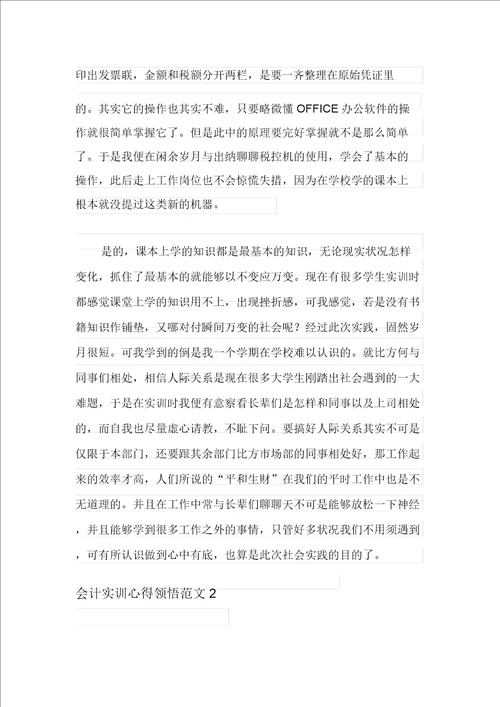 印出发票联，金额和税额分开两栏，是要一齐整理在原始凭证里的。其实它的操作也其实不难，只要略微懂 OFFICE 办公软件的操作就很简单掌握它了。但是此中的原理要完好掌握就不是那么简单了。于是我便在闲余岁月与出纳聊聊税控机的使用，学会了基本的操作，此后走上工作岗位也不会惊慌失措，因为在学校学的课本上根本就没提过这类新的机器。

是的，课本上学的知识都是最基本的知识，无论现实状况怎样变化，抓住了最基本的就能够以不变应万变。现在有很多学生实训时都感觉课堂上学的知识用不上，出现挫折感，可我感觉，若是没有书籍知识作铺垫，又哪对付瞬间万变的社会呢？经过此次实践，固然岁月很短。可我学到的倒是我一个学期在学校难以认识的。就比方何与同事们相处，相信人际关系是现在很多大学生刚踏出社会遇到的一大难题，于是在实训时我便有意察看长辈们是怎样和同事以及上司相处的，而自我也尽量虚心请教，不耻下问。要搞好人际关系其实不可是仅限于本部门，还要跟其余部门比方市场部的同事相处好，那工作起来的效率才高，人们所说的“平和生财”在我们的平时工作中也是不无道理的。并且在工作中常与长辈们聊聊天不可是能够放松一下神经，并且能够学到很多工作之外的事情，只管好多状况我们不用须遇到，可有所认识做到心中有底，也算是此次社会实践的目的了。

会计实训心得领悟范文 2